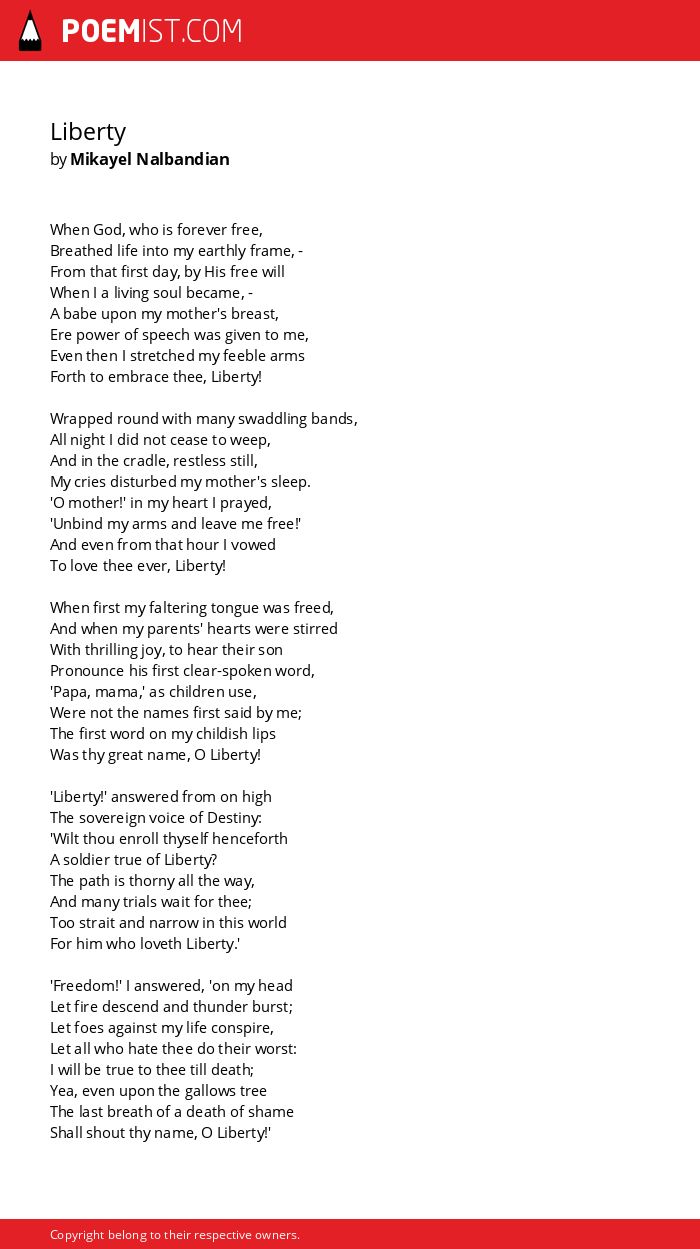 POEMIST.COM

Liberty
by Mikayel Nalbandian

When God, who is forever free,
Breathed life into my earthly frame, -
From that first day, by His free will
When I a living soul became, -
A babe upon my mother's breast,
Ere power of speech was given to me,
Even then I stretched my feeble arms
Forth to embrace thee, Liberty!

Wrapped round with many swaddling bands,
All night I did not cease to weep,
And in the cradle, restless still,
My cries disturbed my mother's sleep.
'O mother!' in my heart I prayed,
'Unbind my arms and leave me free!'
And even from that hour I vowed
To love thee ever, Liberty!

When first my faltering tongue was freed,
And when my parents' hearts were stirred
With thrilling joy, to hear their son
Pronounce his first clear-spoken word,
'Papa, mama,' as children use,
Were not the names first said by me;
The first word on my childish lips
Was thy great name, O Liberty!

'Liberty!' answered from on high
The sovereign voice of Destiny:
'Wilt thou enroll thyself henceforth
A soldier true of Liberty?
The path is thorny all the way,
And many trials wait for thee;
Too strait and narrow in this world
For him who loveth Liberty.'

'Freedom!' I answered, 'on my head
Let fire descend and thunder burst;
Let foes against my life conspire,
Let all who hate thee do their worst:
I will be true to thee till death;
Yea, even upon the gallows tree
The last breath of a death of shame
Shall shout thy name, O Liberty!'

Copyright belong to their respective owners.